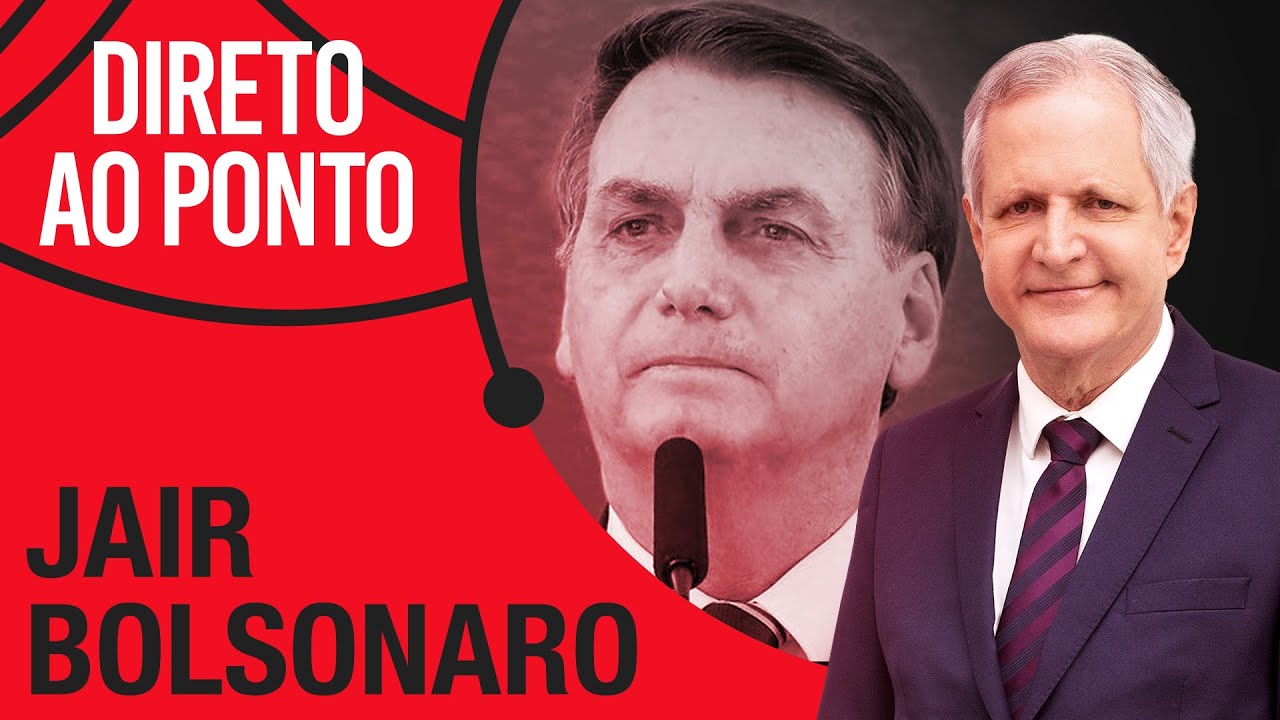 DIRETO AO PONTO

JAIR BOLSONARO